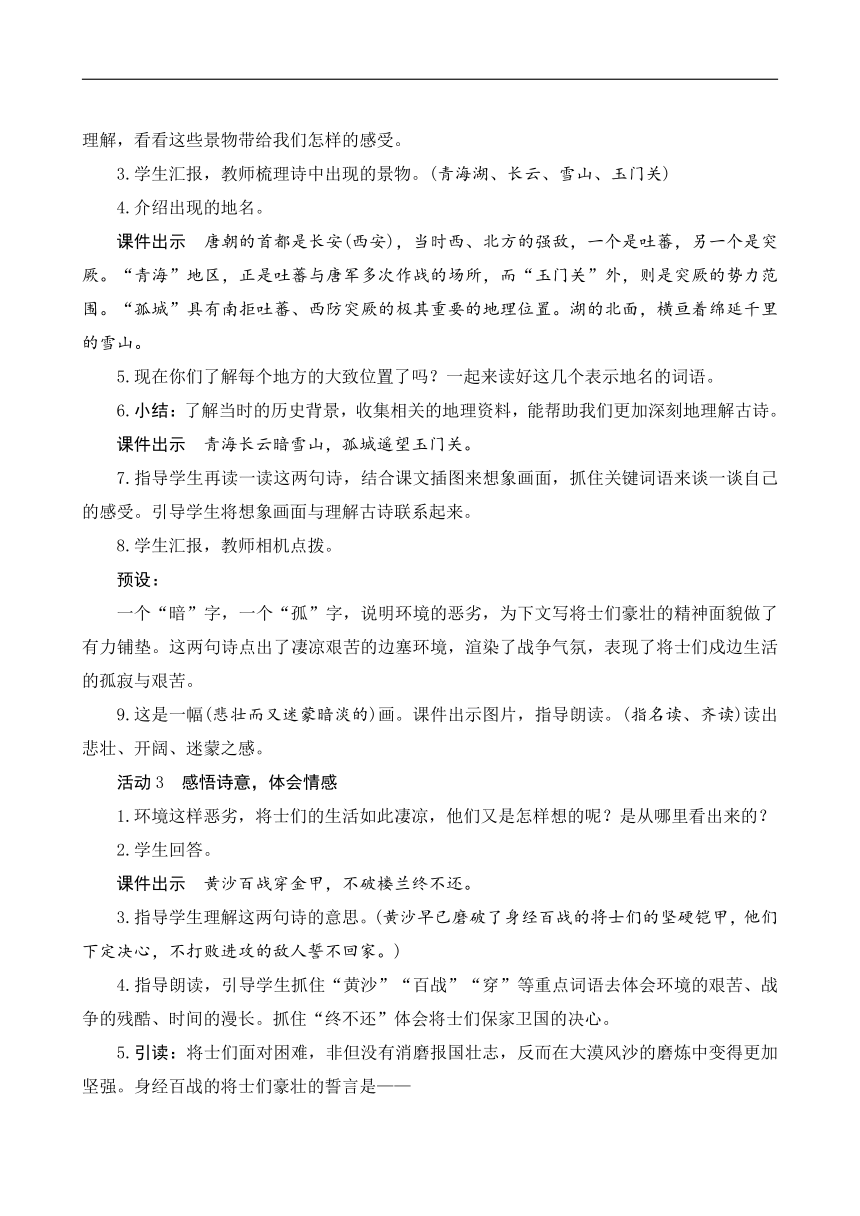 理解，看看这些景物带给我们怎样的感受。

3.学生汇报，教师梳理诗中出现的景物。(青海湖、长云、雪山、玉门关)

4.介绍出现的地名。

课件出示　唐朝的首都是长安(西安)，当时西、北方的强敌，一个是吐蕃，另一个是突厥。“青海”地区，正是吐蕃与唐军多次作战的场所，而“玉门关”外，则是突厥的势力范围。“孤城”具有南拒吐蕃、西防突厥的极其重要的地理位置。湖的北面，横亘着绵延千里的雪山。

5.现在你们了解每个地方的大致位置了吗？一起来读好这几个表示地名的词语。

6.小结：了解当时的历史背景，收集相关的地理资料，能帮助我们更加深刻地理解古诗。

课件出示　青海长云暗雪山，孤城遥望玉门关。

7.指导学生再读一读这两句诗，结合课文插图来想象画面，抓住关键词语来谈一谈自己的感受。引导学生将想象画面与理解古诗联系起来。

8.学生汇报，教师相机点拨。

预设：

一个“暗”字，一个“孤”字，说明环境的恶劣，为下文写将士们豪壮的精神面貌做了有力铺垫。这两句诗点出了凄凉艰苦的边塞环境，渲染了战争气氛，表现了将士们戍边生活的孤寂与艰苦。

9.这是一幅(悲壮而又迷蒙暗淡的)画。课件出示图片，指导朗读。(指名读、齐读)读出悲壮、开阔、迷蒙之感。

活动3　感悟诗意，体会情感

1.环境这样恶劣，将士们的生活如此凄凉，他们又是怎样想的呢？是从哪里看出来的？

2.学生回答。

课件出示　黄沙百战穿金甲，不破楼兰终不还。

3.指导学生理解这两句诗的意思。(黄沙早已磨破了身经百战的将士们的坚硬铠甲，他们下定决心，不打败进攻的敌人誓不回家。)

4.指导朗读，引导学生抓住“黄沙”“百战”“穿”等重点词语去体会环境的艰苦、战争的残酷、时间的漫长。抓住“终不还”体会将士们保家卫国的决心。

5.引读：将士们面对困难，非但没有消磨报国壮志，反而在大漠风沙的磨炼中变得更加坚强。身经百战的将士们豪壮的誓言是——